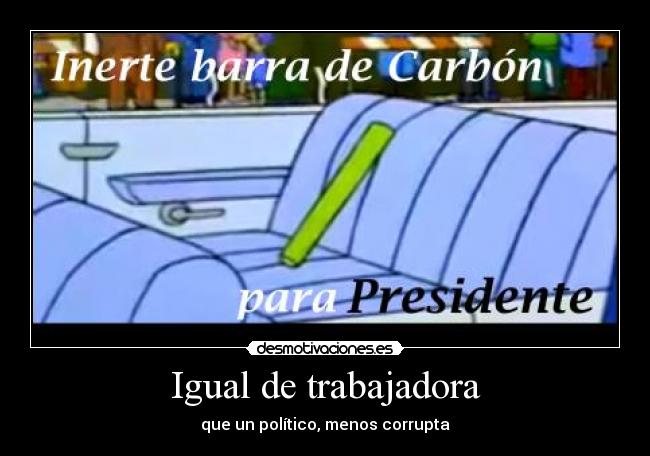 Inerte barra de Carbón

para Presidente

desmotivaciones.es

Igual de trabajadora

que un político, menos corrupta